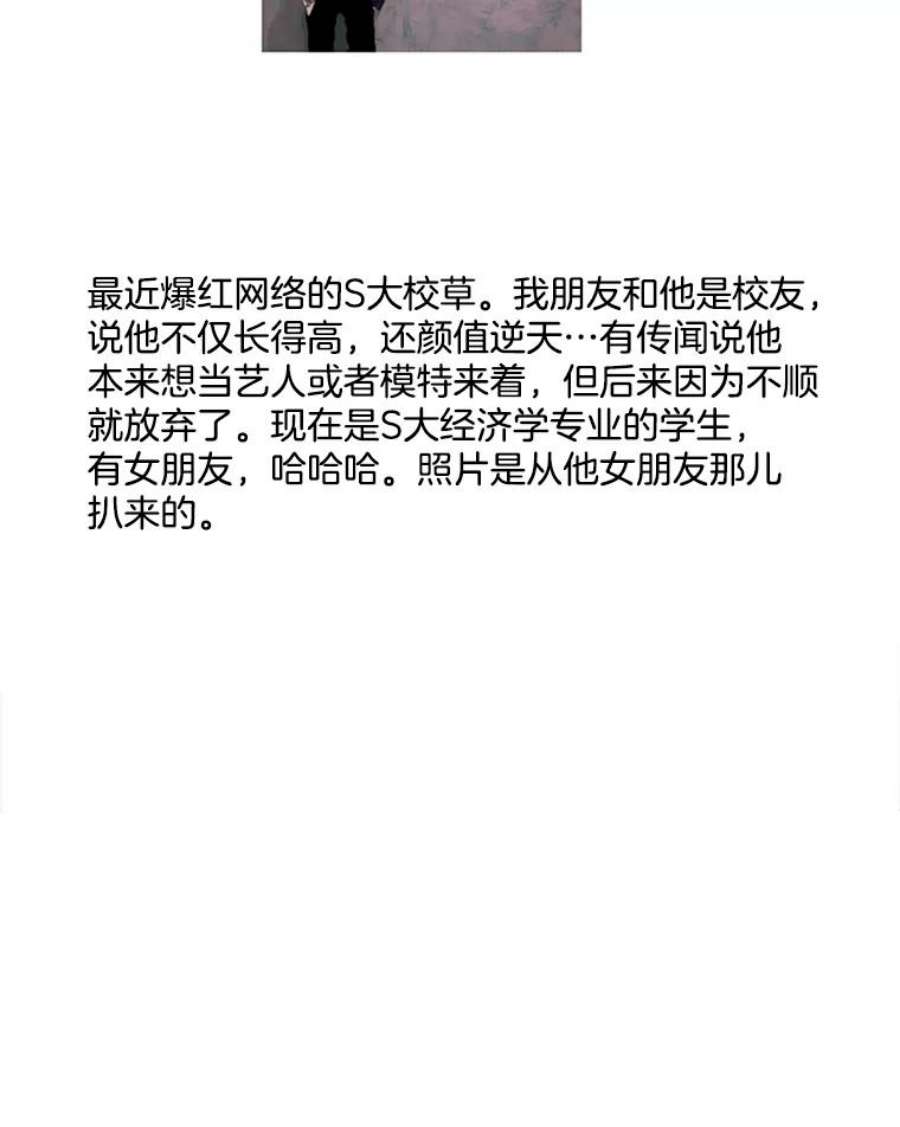 最近爆红网络的S大校草。我朋友和他是校友，说他不仅长得高，还颜值逆天…有传闻说他本来想当艺人或者模特来着，但后来因为不顺就放弃了。现在是S大经济学专业的学生，有女朋友，哈哈哈。照片是从他女朋友那儿扒来的。